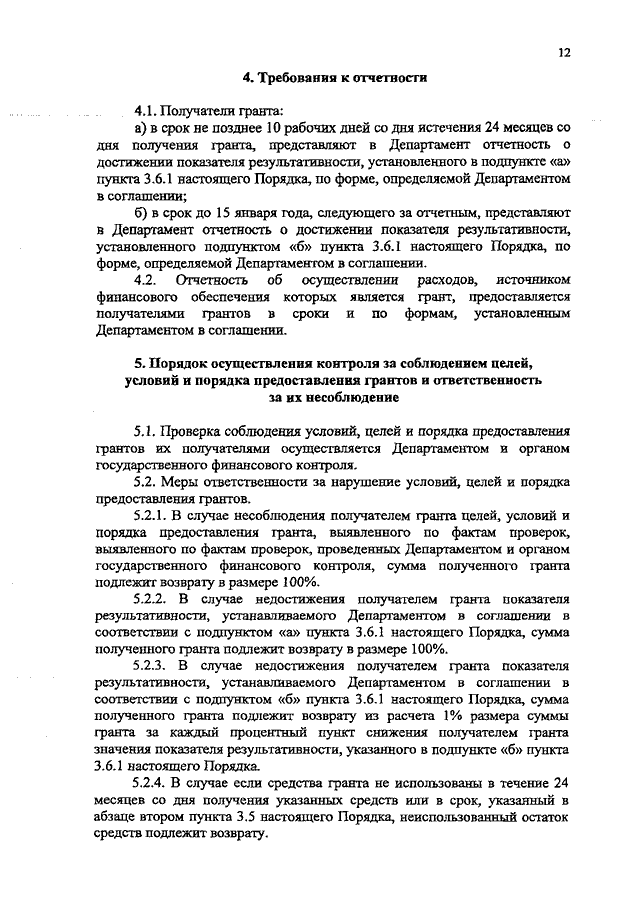 12

4. Требования к отчетности

4.1. Получатели гранта:

а) в срок не позднее 10 рабочих дней со дня истечения 24 месяцев со дня получения гранта, представляют в Департамент отчетность о достижении показателя результативности, установленного в подпункте «а» пункта 3.6.1 настоящего Порядка, по форме, определяемой Департаментом в соглашении;

б) в срок до 15 января года, следующего за отчетным, представляют в Департамент отчетность о достижении показателя результативности, установленного подпунктом «б» пункта 3.6.1 настоящего Порядка, по форме, определяемой Департаментом в соглашении.

4.2. Отчетность об осуществлении расходов, источником финансового обеспечения которых является грант, предоставляется получателями грантов в сроки и по формам, установленным Департаментом в соглашении.

5. Порядок осуществления контроля за соблюдением целей, условий и порядка предоставления грантов и ответственность за их несоблюдение

5.1. Проверка соблюдения условий, целей и порядка предоставления грантов их получателями осуществляется Департаментом и органом государственного финансового контроля.

5.2. Меры ответственности за нарушение условий, целей и порядка предоставления грантов.

5.2.1. В случае несоблюдения получателем гранта целей, условий и порядка предоставления гранта, выявленного по фактам проверок, выявленного по фактам проверок, проведенных Департаментом и органом государственного финансового контроля, сумма полученного гранта подлежит возврату в размере 100%.

5.2.2. В случае недостижения получателем гранта показателя результативности, устанавливаемого Департаментом в соглашении в соответствии с подпунктом «а» пункта 3.6.1 настоящего Порядка, сумма полученного гранта подлежит возврату в размере 100%.

5.2.3. В случае недостижения получателем гранта показателя результативности, устанавливаемого Департаментом в соглашении в соответствии с подпунктом «б» пункта 3.6.1 настоящего Порядка, сумма полученного гранта подлежит возврату из расчета 1% размера суммы гранта за каждый процентный пункт снижения получателем гранта значения показателя результативности, указанного в подпункте «б» пункта 3.6.1 настоящего Порядка.

5.2.4. В случае если средства гранта не использованы в течение 24 месяцев со дня получения указанных средств или в срок, указанный в абзаце втором пункта 3.5 настоящего Порядка, неиспользованный остаток средств подлежит возврату.